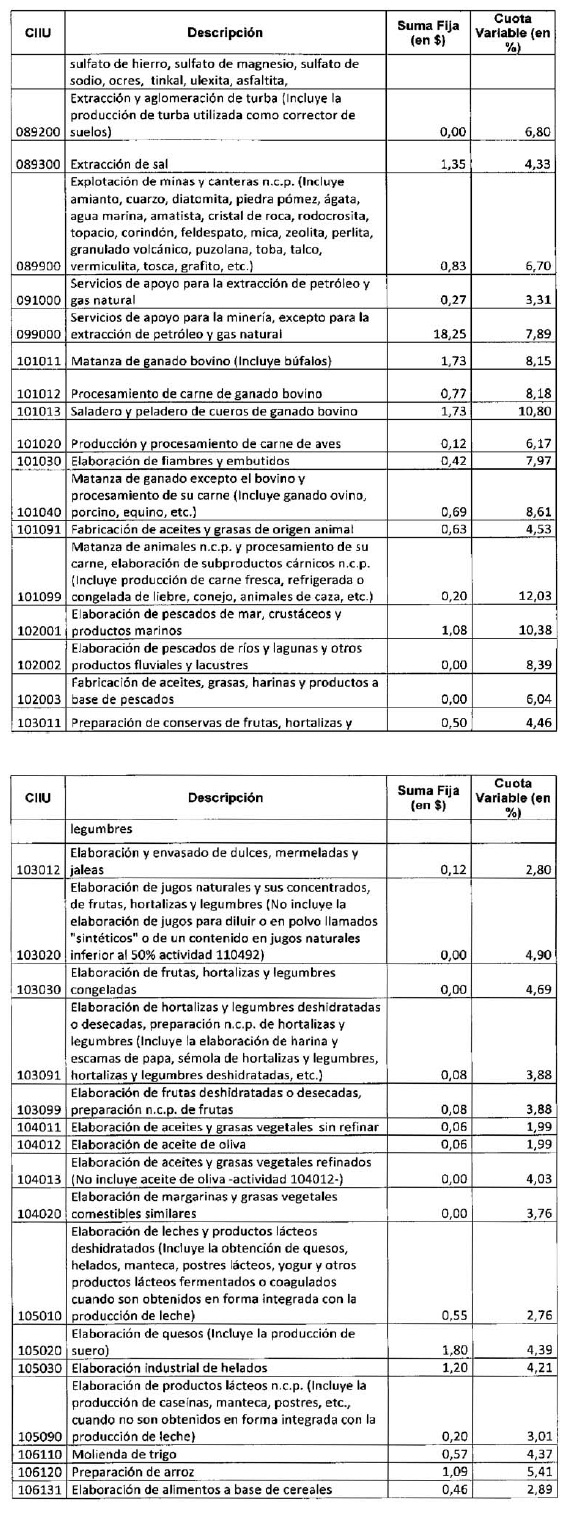 | CIIU | Descripción | Suma Fija (en $) | Cuota Variable (en %) |
|---|---|---|---|
| | sulfato de hierro, sulfato de magnesio, sulfato de sodio, ocres, tinkal, ulexita, asfaltita, | | |
| 089200 | Extracción y aglomeración de turba (Incluye la producción de turba utilizada como corrector de suelos) | 0,00 | 6,80 |
| 089300 | Extracción de sal | 1,35 | 4,33 |
| 089900 | Explotación de minas y canteras n.c.p. (Incluye amianto, cuarzo, diatomita, piedra pómez, ágata, agua marina, amatista, cristal de roca, rodocrosita, topacio, corindón, feldespato, mica, zeolita, perlita, granulado volcánico, puzolana, toba, talco, vermiculita, tosca, grafito, etc.) | 0,83 | 6,70 |
| 091000 | Servicios de apoyo para la extracción de petróleo y gas natural | 0,27 | 3,31 |
| 099000 | Servicios de apoyo para la minería, excepto para la extracción de petróleo y gas natural | 18,25 | 7,89 |
| 101011 | Matanza de ganado bovino (Incluye búfalos) | 1,73 | 8,15 |
| 101012 | Procesamiento de carne de ganado bovino | 0,77 | 8,18 |
| 101013 | Saladero y peladero de cueros de ganado bovino | 1,73 | 10,80 |
| 101020 | Producción y procesamiento de carne de aves | 0,12 | 6,17 |
| 101030 | Elaboración de fiambres y embutidos | 0,42 | 7,97 |
| 101040 | Matanza de ganado excepto el bovino y procesamiento de su carne (Incluye ganado ovino, porcino, equino, etc.) | 0,69 | 8,61 |
| 101091 | Fabricación de aceites y grasas de origen animal | 0,63 | 4,53 |
| 101099 | Matanza de animales n.c.p. y procesamiento de su carne, elaboración de subproductos cárnicos n.c.p. (Incluye producción de carne fresca, refrigerada o congelada de liebre, conejo, animales de caza, etc.) | 0,20 | 12,03 |
| 102001 | Elaboración de pescados de mar, crustáceos y productos marinos | 1,08 | 10,38 |
| 102002 | Elaboración de pescados de ríos y lagunas y otros productos fluviales y lacustres | 0,00 | 8,39 |
| 102003 | Fabricación de aceites, grasas, harinas y productos a base de pescados | 0,00 | 6,04 |
| 103011 | Preparación de conservas de frutas, hortalizas y | 0,50 | 4,46 |

| CIIU | Descripción | Suma Fija (en $) | Cuota Variable (en %) |
|---|---|---|---|
| | legumbres | | |
| 103012 | Elaboración y envasado de dulces, mermeladas y jaleas | 0,12 | 2,80 |
| 103020 | Elaboración de jugos naturales y sus concentrados, de frutas, hortalizas y legumbres (No incluye la elaboración de jugos para diluir o en polvo llamados "sintéticos" o de un contenido en jugos naturales inferior al 50% actividad 110492) | 0,00 | 4,90 |
| 103030 | Elaboración de frutas, hortalizas y legumbres congeladas | 0,00 | 4,69 |
| 103091 | Elaboración de hortalizas y legumbres deshidratadas o desecadas, preparación n.c.p. de hortalizas y legumbres (Incluye la elaboración de harina y escamas de papa, sémola de hortalizas y legumbres, hortalizas y legumbres deshidratadas, etc.) | 0,08 | 3,88 |
| 103099 | Elaboración de frutas deshidratadas o desecadas, preparación n.c.p. de frutas | 0,08 | 3,88 |
| 104011 | Elaboración de aceites y grasas vegetales sin refinar | 0,06 | 1,99 |
| 104012 | Elaboración de aceite de oliva | 0,06 | 1,99 |
| 104013 | Elaboración de aceites y grasas vegetales refinados (No incluye aceite de oliva -actividad 104012-) | 0,00 | 4,03 |
| 104020 | Elaboración de margarinas y grasas vegetales comestibles similares | 0,00 | 3,76 |
| 105010 | Elaboración de leches y productos lácteos deshidratados (Incluye la obtención de quesos, helados, manteca, postres lácteos, yogur y otros productos lácteos fermentados o coagulados cuando son obtenidos en forma integrada con la producción de leche) | 0,55 | 2,76 |
| 105020 | Elaboración de quesos (Incluye la producción de suero) | 1,80 | 4,39 |
| 105030 | Elaboración industrial de helados | 1,20 | 4,21 |
| 105090 | Elaboración de productos lácteos n.c.p. (Incluye la producción de caseínas, manteca, postres, etc., cuando no son obtenidos en forma integrada con la producción de leche) | 0,20 | 3,01 |
| 106110 | Molienda de trigo | 0,57 | 4,37 |
| 106120 | Preparación de arroz | 1,09 | 5,41 |
| 106131 | Elaboración de alimentos a base de cereales | 0,46 | 2,89 |